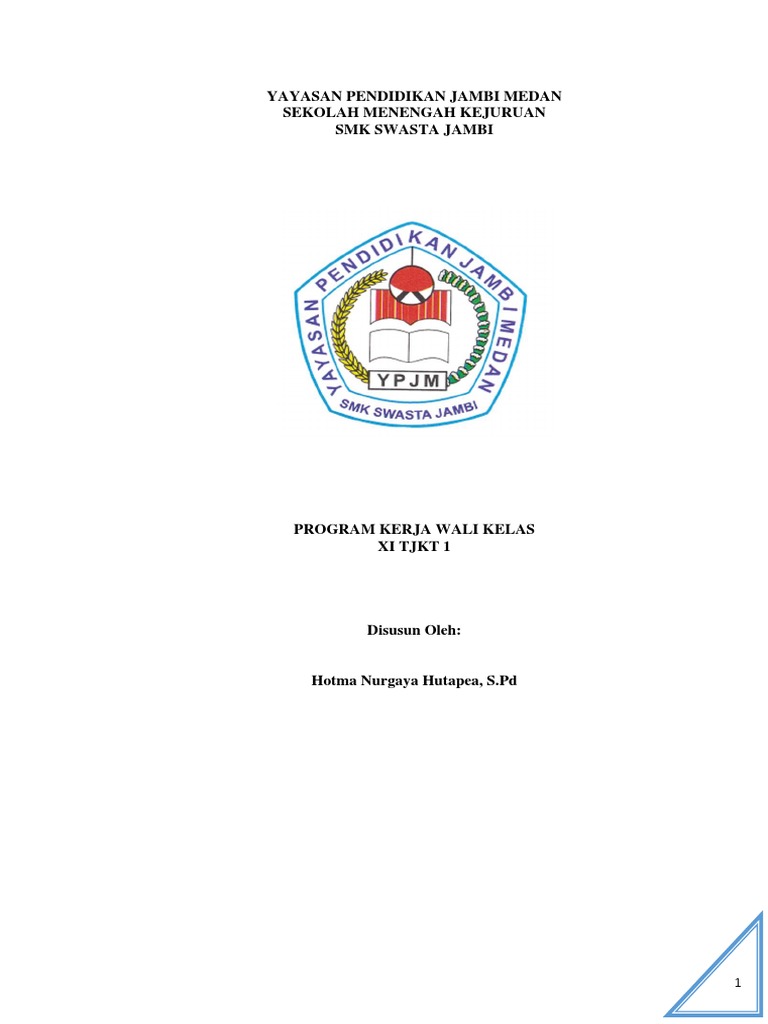 YAYASAN PENDIDIKAN JAMBI MEDAN
SEKOLAH MENENGAH KEJURUAN
SMK SWASTA JAMBI

YAYASAN PENDIDIKAN JAMBI MEDAN
YPJM
SMK SWASTA JAMBI

PROGRAM KERJA WALI KELAS
XI TJKT 1

Disusun Oleh:

Hotma Nurgaya Hutapea, S.Pd

1